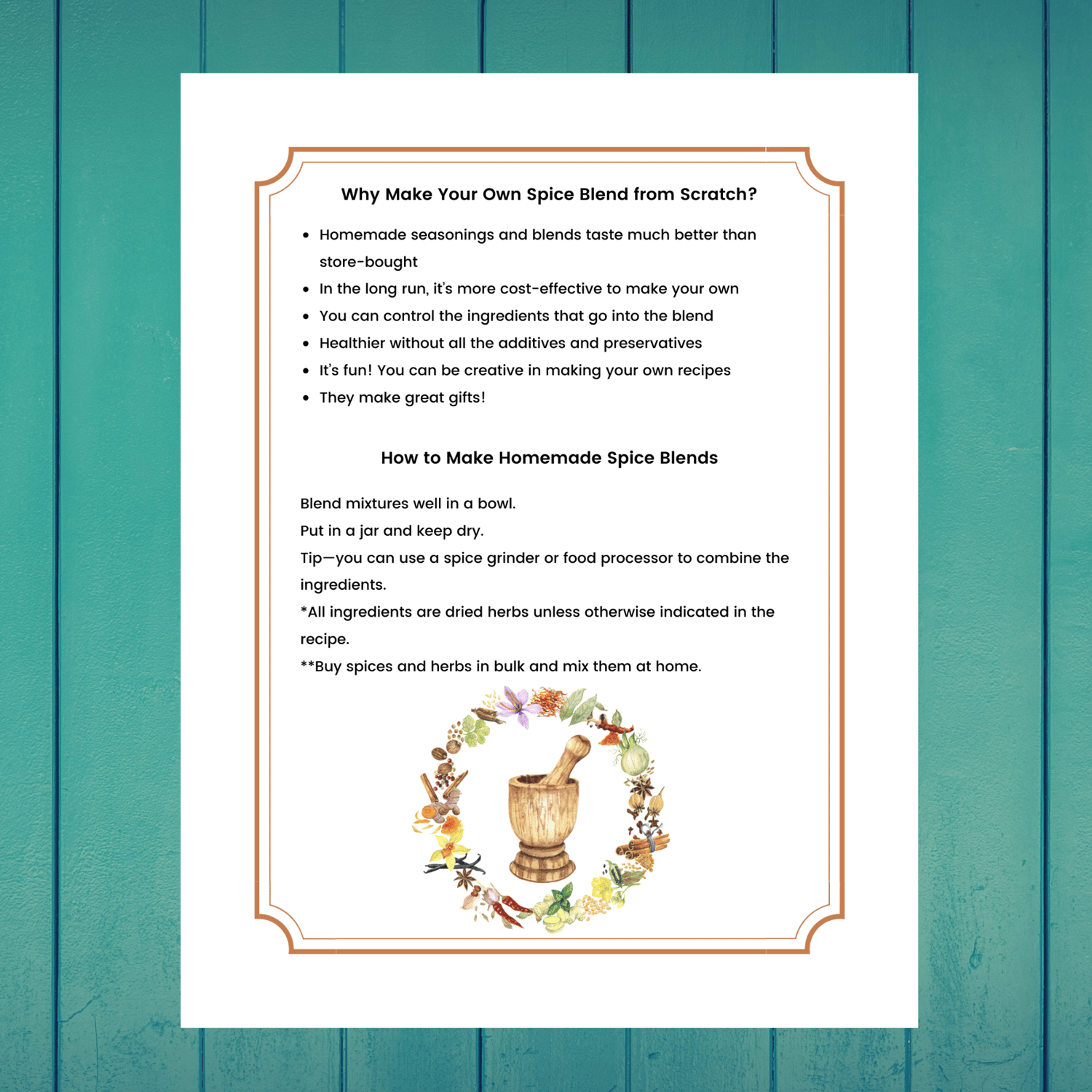 Why Make Your Own Spice Blend from Scratch?

• Homemade seasonings and blends taste much better than store-bought
• In the long run, it's more cost-effective to make your own
• You can control the ingredients that go into the blend
• Healthier without all the additives and preservatives
• It's fun! You can be creative in making your own recipes
• They make great gifts!

How to Make Homemade Spice Blends

Blend mixtures well in a bowl.
Put in a jar and keep dry.
Tip—you can use a spice grinder or food processor to combine the ingredients.
*All ingredients are dried herbs unless otherwise indicated in the recipe.
**Buy spices and herbs in bulk and mix them at home.